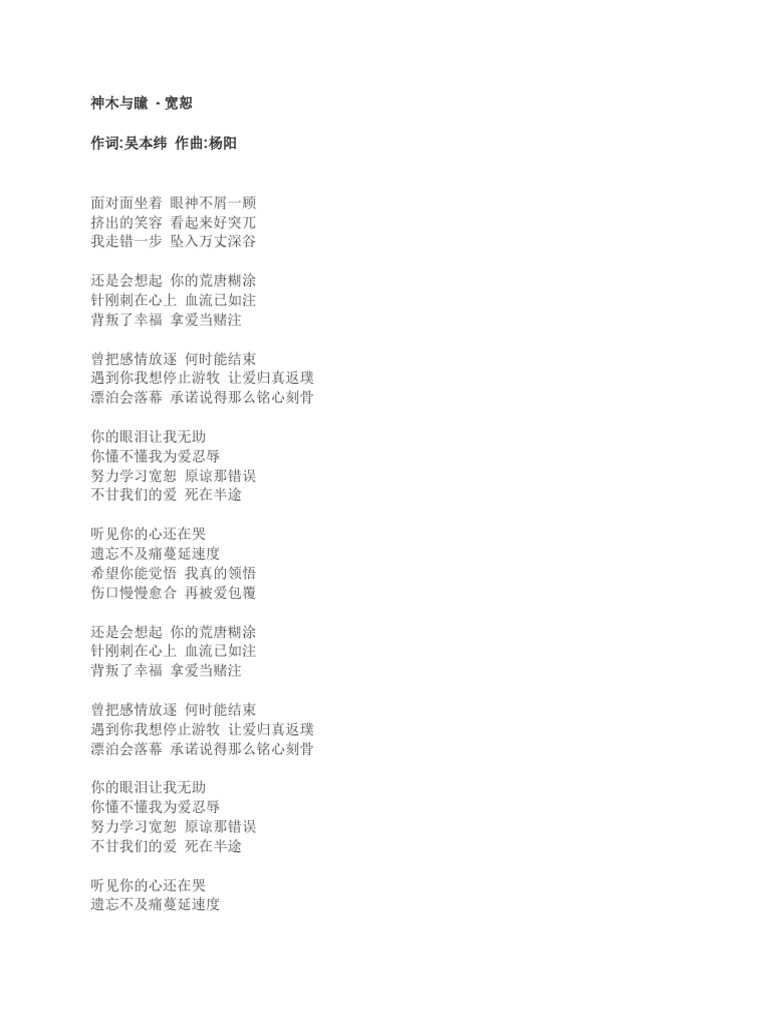 神木与瞳 - 宽恕

作词:吴本纬 作曲:杨阳

面对面坐着 眼神不屑一顾
挤出的笑容 看起来好突兀
我走错一步 坠入万丈深谷

还是会想起 你的荒唐糊涂
针刚刺在心上 血流已如注
背叛了幸福 拿爱当赌注

曾把感情放逐 何时能结束
遇到你我想停止游牧 让爱归真返璞
漂泊会落幕 承诺说得那么铭心刻骨

你的眼泪让我无助
你懂不懂我为爱忍辱
努力学习宽恕 原谅那错误
不甘我们的爱 死在半途

听见你的心还在哭
遗忘不及痛蔓延速度
希望你能觉悟 我真的领悟
伤口慢慢愈合 再被爱包覆

还是会想起 你的荒唐糊涂
针刚刺在心上 血流已如注
背叛了幸福 拿爱当赌注

曾把感情放逐 何时能结束
遇到你我想停止游牧 让爱归真返璞
漂泊会落幕 承诺说得那么铭心刻骨

你的眼泪让我无助
你懂不懂我为爱忍辱
努力学习宽恕 原谅那错误
不甘我们的爱 死在半途

听见你的心还在哭
遗忘不及痛蔓延速度